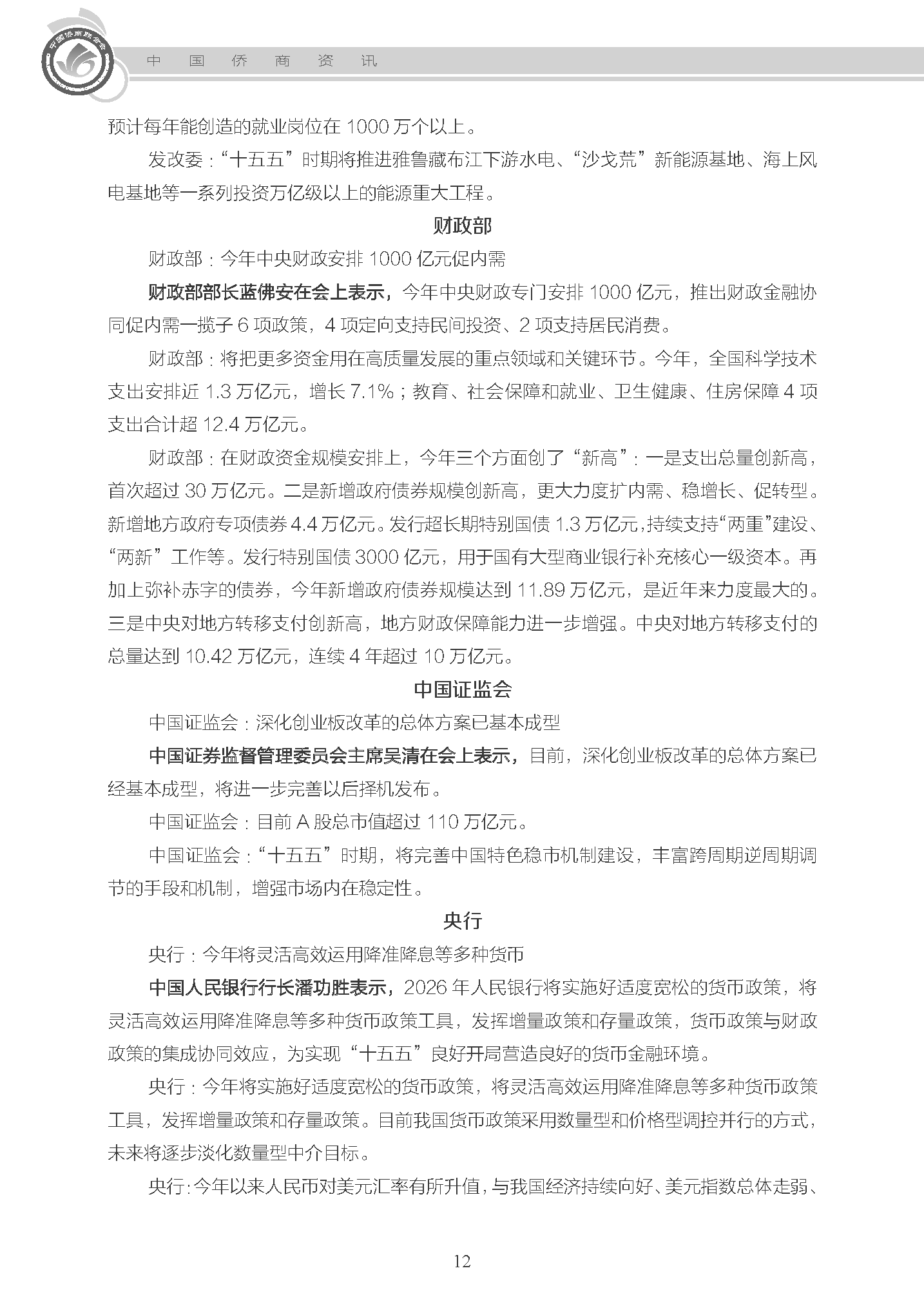 中国侨商联合会

中　国　侨　商　资　讯

预计每年能创造的就业岗位在 1000 万个以上。

发改委：“十五五”时期将推进雅鲁藏布江下游水电、“沙戈荒”新能源基地、海上风电基地等一系列投资万亿级以上的能源重大工程。

财政部

财政部：今年中央财政安排 1000 亿元促内需

财政部部长蓝佛安在会上表示，今年中央财政专门安排 1000 亿元，推出财政金融协同促内需一揽子 6 项政策，4 项定向支持民间投资、2 项支持居民消费。

财政部：将把更多资金用在高质量发展的重点领域和关键环节。今年，全国科学技术支出安排近 1.3 万亿元，增长 7.1%；教育、社会保障和就业、卫生健康、住房保障 4 项支出合计超 12.4 万亿元。

财政部：在财政资金规模安排上，今年三个方面创了“新高”：一是支出总量创新高，首次超过 30 万亿元。二是新增政府债券规模创新高，更大力度扩内需、稳增长、促转型。新增地方政府专项债券 4.4 万亿元。发行超长期特别国债 1.3 万亿元，持续支持“两重”建设、“两新”工作等。发行特别国债 3000 亿元，用于国有大型商业银行补充核心一级资本。再加上弥补赤字的债券，今年新增政府债券规模达到 11.89 万亿元，是近年来力度最大的。三是中央对地方转移支付创新高，地方财政保障能力进一步增强。中央对地方转移支付的总量达到 10.42 万亿元，连续 4 年超过 10 万亿元。

中国证监会

中国证监会：深化创业板改革的总体方案已基本成型

中国证券监督管理委员会主席吴清在会上表示，目前，深化创业板改革的总体方案已经基本成型，将进一步完善以后择机发布。

中国证监会：目前 A 股总市值超过 110 万亿元。

中国证监会：“十五五”时期，将完善中国特色稳市机制建设，丰富跨周期逆周期调节的手段和机制，增强市场内在稳定性。

央行

央行：今年将灵活高效运用降准降息等多种货币

中国人民银行行长潘功胜表示，2026 年人民银行将实施好适度宽松的货币政策，将灵活高效运用降准降息等多种货币政策工具，发挥增量政策和存量政策，货币政策与财政政策的集成协同效应，为实现“十五五”良好开局营造良好的货币金融环境。

央行：今年将实施好适度宽松的货币政策，将灵活高效运用降准降息等多种货币政策工具，发挥增量政策和存量政策。目前我国货币政策采用数量型和价格型调控并行的方式，未来将逐步淡化数量型中介目标。

央行：今年以来人民币对美元汇率有所升值，与我国经济持续向好、美元指数总体走弱、

12